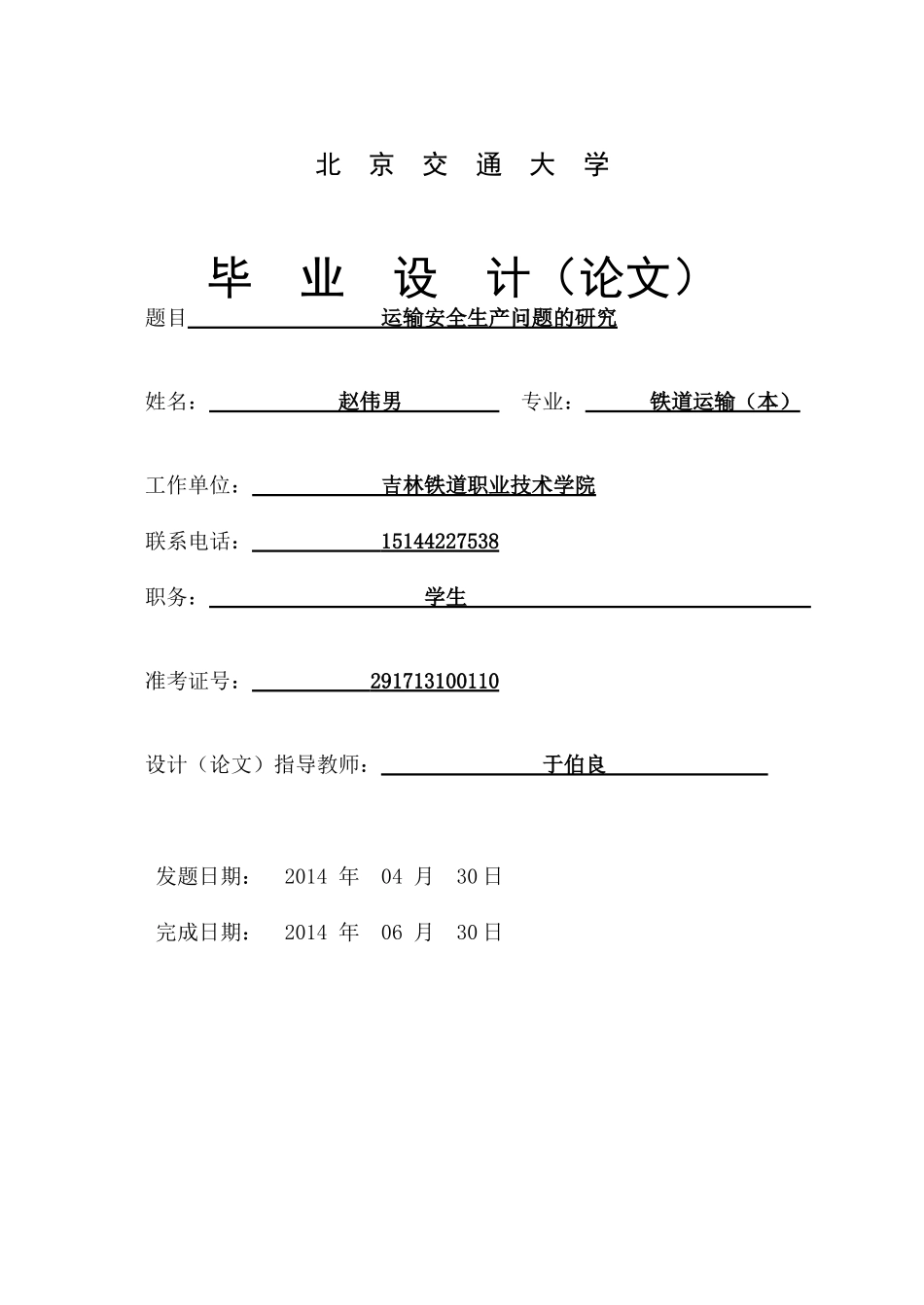 北 京 交 通 大 学

毕 业 设 计（论文）

题目 运输安全生产问题的研究

姓名： 赵伟男 专业： 铁道运输（本）

工作单位： 吉林铁道职业技术学院

联系电话： 15144227538

职务： 学生

准考证号： 291713100110

设计（论文）指导教师： 于伯良

发题日期： 2014 年 04 月 30日

完成日期： 2014 年 06 月 30日